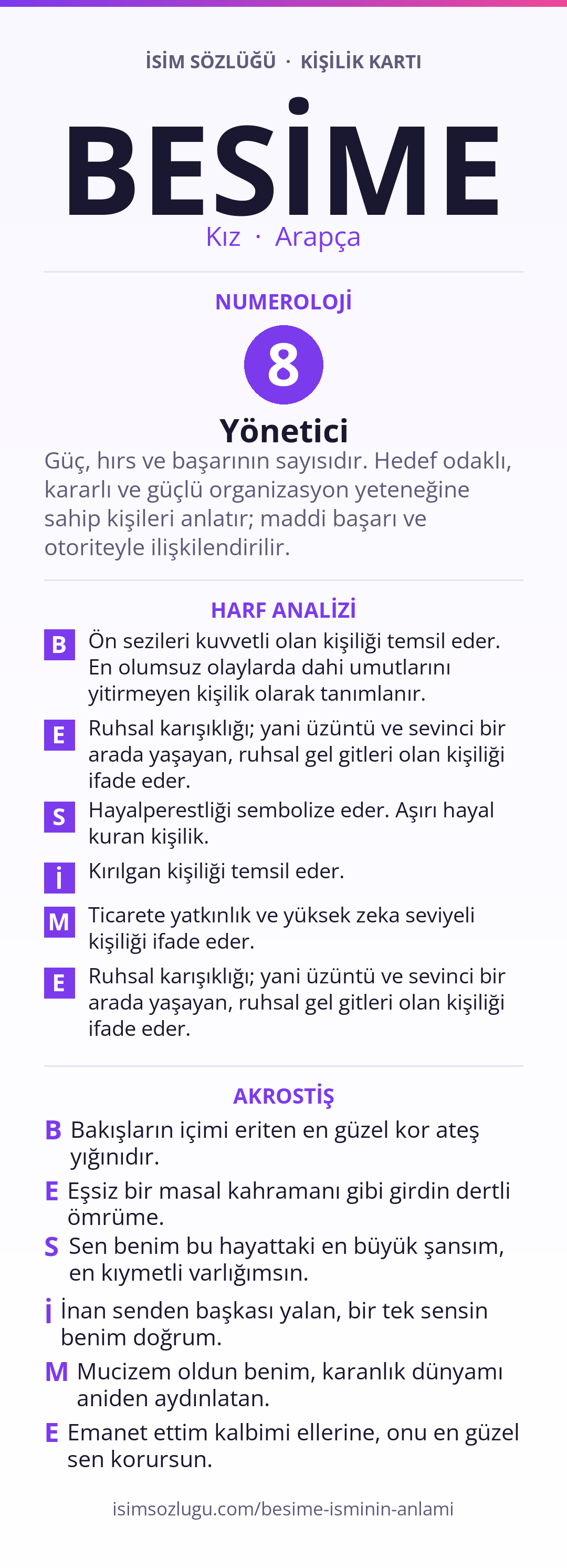 İSİM SÖZLÜĞÜ · KİŞİLİK KARTI

BESİME

Kız · Arapça

NUMEROLOJİ

8

Yönetici

Güç, hırs ve başarının sayısıdır. Hedef odaklı, kararlı ve güçlü organizasyon yeteneğine sahip kişileri anlatır; maddi başarı ve otoriteyle ilişkilendirilir.

HARF ANALİZİ

B Ön sezileri kuvvetli olan kişiliği temsil eder. En olumsuz olaylarda dahi umutlarını yitirmeyen kişilik olarak tanımlanır.

E Ruhsal karışıklığı; yani üzüntü ve sevinci bir arada yaşayan, ruhsal gel gitleri olan kişiliği ifade eder.

S Hayalperestliği sembolize eder. Aşırı hayal kuran kişilik.

İ Kırılgan kişiliği temsil eder.

M Ticarete yatkınlık ve yüksek zeka seviyeli kişiliği ifade eder.

E Ruhsal karışıklığı; yani üzüntü ve sevinci bir arada yaşayan, ruhsal gel gitleri olan kişiliği ifade eder.

AKROSTİŞ

B Bakışların içimi eriten en güzel kor ateş yığınıdır.

E Eşsiz bir masal kahramanı gibi girdin dertli ömrüme.

S Sen benim bu hayattaki en büyük şansım, en kıymetli varlığımsın.

İ İnan senden başkası yalan, bir tek sensin benim doğrum.

M Mucizem oldun benim, karanlık dünyamı aniden aydınlatan.

E Emanet ettim kalbimi ellerine, onu en güzel sen korursun.

isimsozlugu.com/besime-isminin-anlami